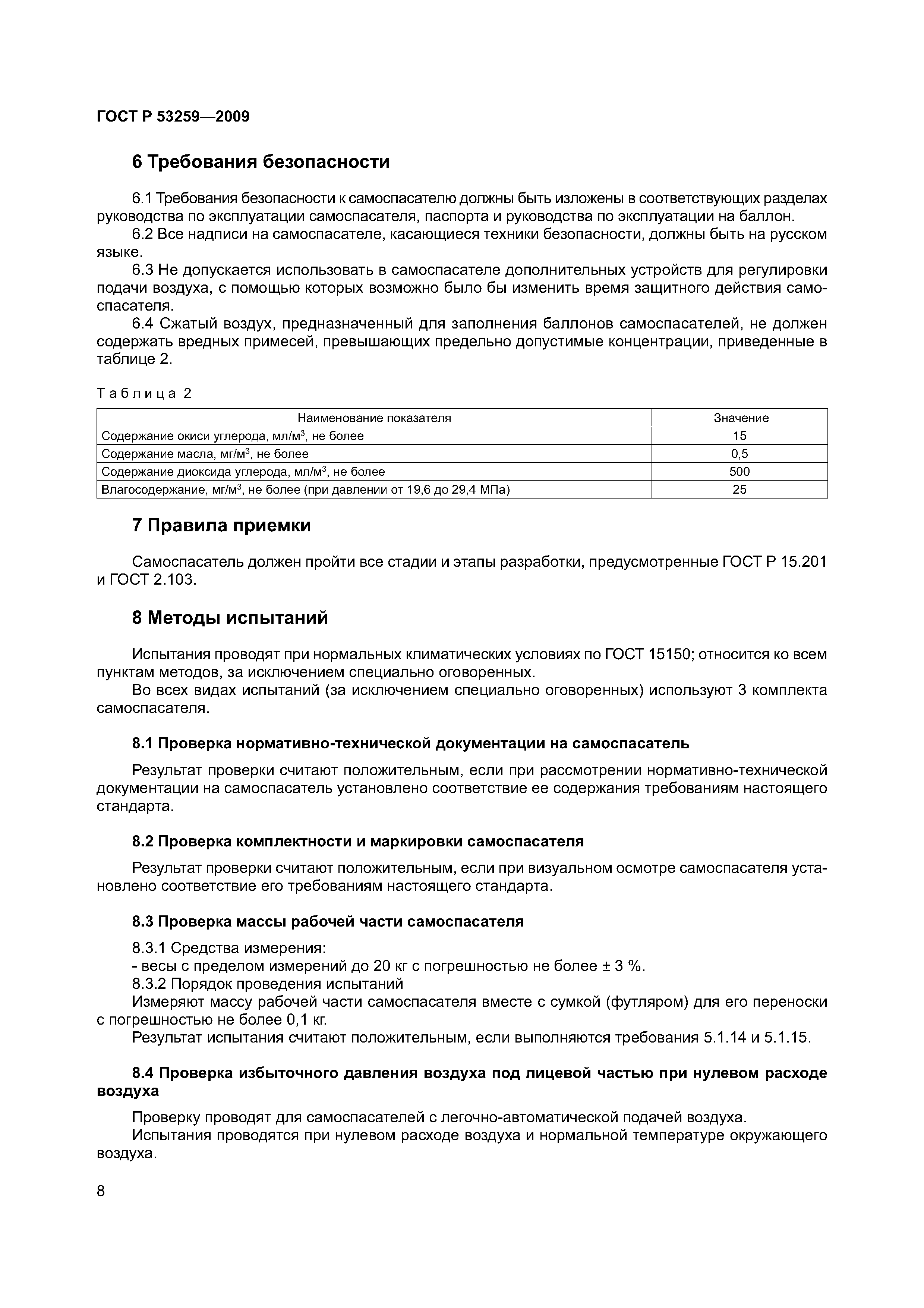 ГОСТ Р 53259—2009

6 Требования безопасности

6.1 Требования безопасности к самоспасателю должны быть изложены в соответствующих разделах руководства по эксплуатации самоспасателя, паспорта и руководства по эксплуатации на баллон.
6.2 Все надписи на самоспасателе, касающиеся техники безопасности, должны быть на русском языке.
6.3 Не допускается использовать в самоспасателе дополнительных устройств для регулировки подачи воздуха, с помощью которых возможно было бы изменить время защитного действия самоспасателя.
6.4 Сжатый воздух, предназначенный для заполнения баллонов самоспасателей, не должен содержать вредных примесей, превышающих предельно допустимые концентрации, приведенные в таблице 2.

Таблица 2

| Наименование показателя | Значение |
|---|---|
| Содержание окиси углерода, мл/м$^3$, не более | 15 |
| Содержание масла, мг/м$^3$, не более | 0,5 |
| Содержание диоксида углерода, мл/м$^3$, не более | 500 |
| Влагосодержание, мг/м$^3$, не более (при давлении от 19,6 до 29,4 МПа) | 25 |

7 Правила приемки

Самоспасатель должен пройти все стадии и этапы разработки, предусмотренные ГОСТ Р 15.201 и ГОСТ 2.103.

8 Методы испытаний

Испытания проводят при нормальных климатических условиях по ГОСТ 15150; относится ко всем пунктам методов, за исключением специально оговоренных.
Во всех видах испытаний (за исключением специально оговоренных) используют 3 комплекта самоспасателя.

8.1 Проверка нормативно-технической документации на самоспасатель

Результат проверки считают положительным, если при рассмотрении нормативно-технической документации на самоспасатель установлено соответствие ее содержания требованиям настоящего стандарта.

8.2 Проверка комплектности и маркировки самоспасателя

Результат проверки считают положительным, если при визуальном осмотре самоспасателя установлено соответствие его требованиям настоящего стандарта.

8.3 Проверка массы рабочей части самоспасателя

8.3.1 Средства измерения:
- весы с пределом измерений до 20 кг с погрешностью не более ± 3 %.
8.3.2 Порядок проведения испытаний
Измеряют массу рабочей части самоспасателя вместе с сумкой (футляром) для его переноски с погрешностью не более 0,1 кг.
Результат испытания считают положительным, если выполняются требования 5.1.14 и 5.1.15.

8.4 Проверка избыточного давления воздуха под лицевой частью при нулевом расходе воздуха

Проверку проводят для самоспасателей с легочно-автоматической подачей воздуха.
Испытания проводятся при нулевом расходе воздуха и нормальной температуре окружающего воздуха.

8